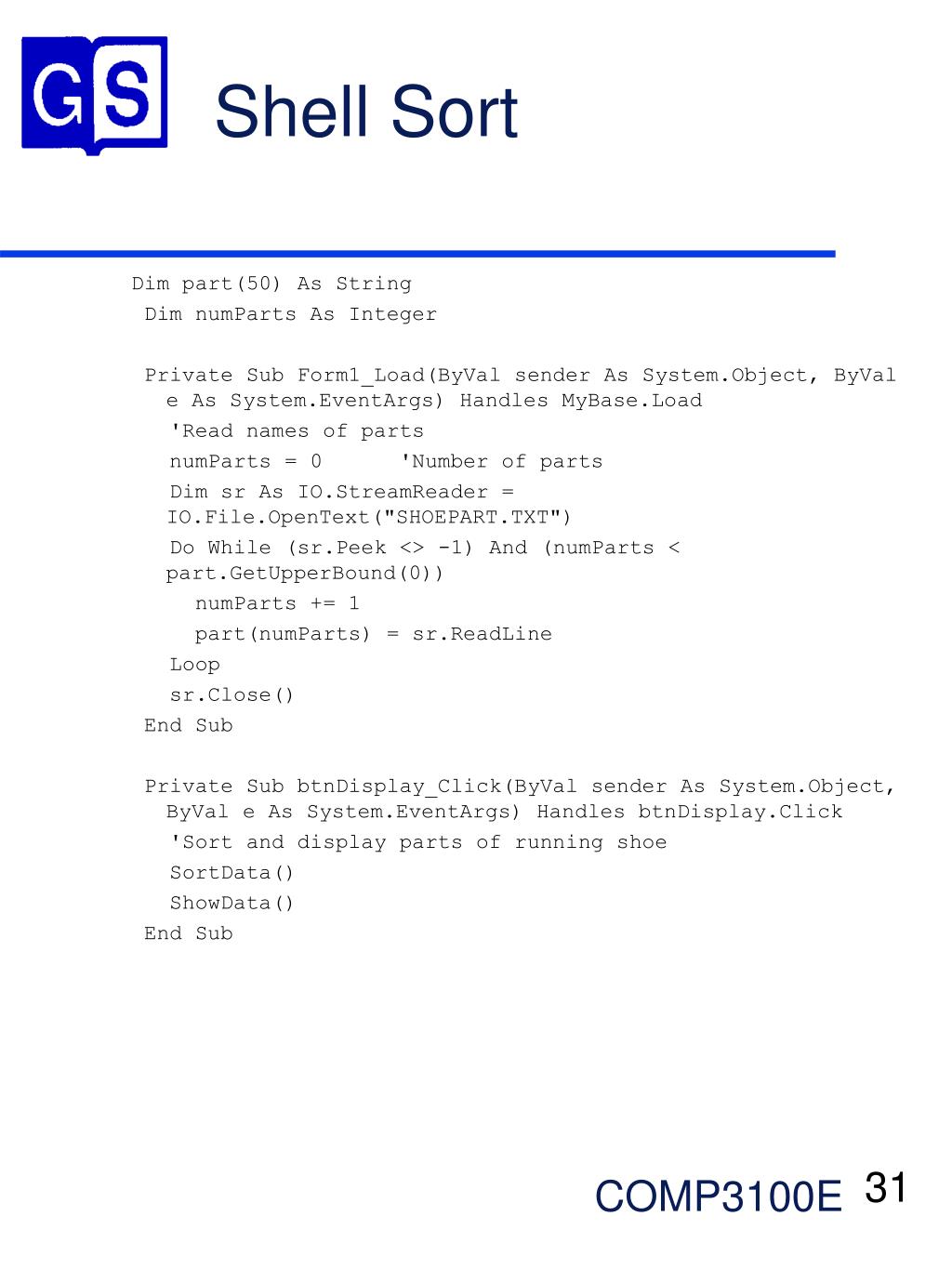 GS

Shell Sort

Dim part(50) As String
Dim numParts As Integer

Private Sub Form1_Load(ByVal sender As System.Object, ByVal e As System.EventArgs) Handles MyBase.Load
  'Read names of parts
  numParts = 0      'Number of parts
  Dim sr As IO.StreamReader = IO.File.OpenText("SHOEPART.TXT")
  Do While (sr.Peek <> -1) And (numParts < part.GetUpperBound(0))
    numParts += 1
    part(numParts) = sr.ReadLine
  Loop
  sr.Close()
End Sub

Private Sub btnDisplay_Click(ByVal sender As System.Object, ByVal e As System.EventArgs) Handles btnDisplay.Click
  'Sort and display parts of running shoe
  SortData()
  ShowData()
End Sub

COMP3100E 31